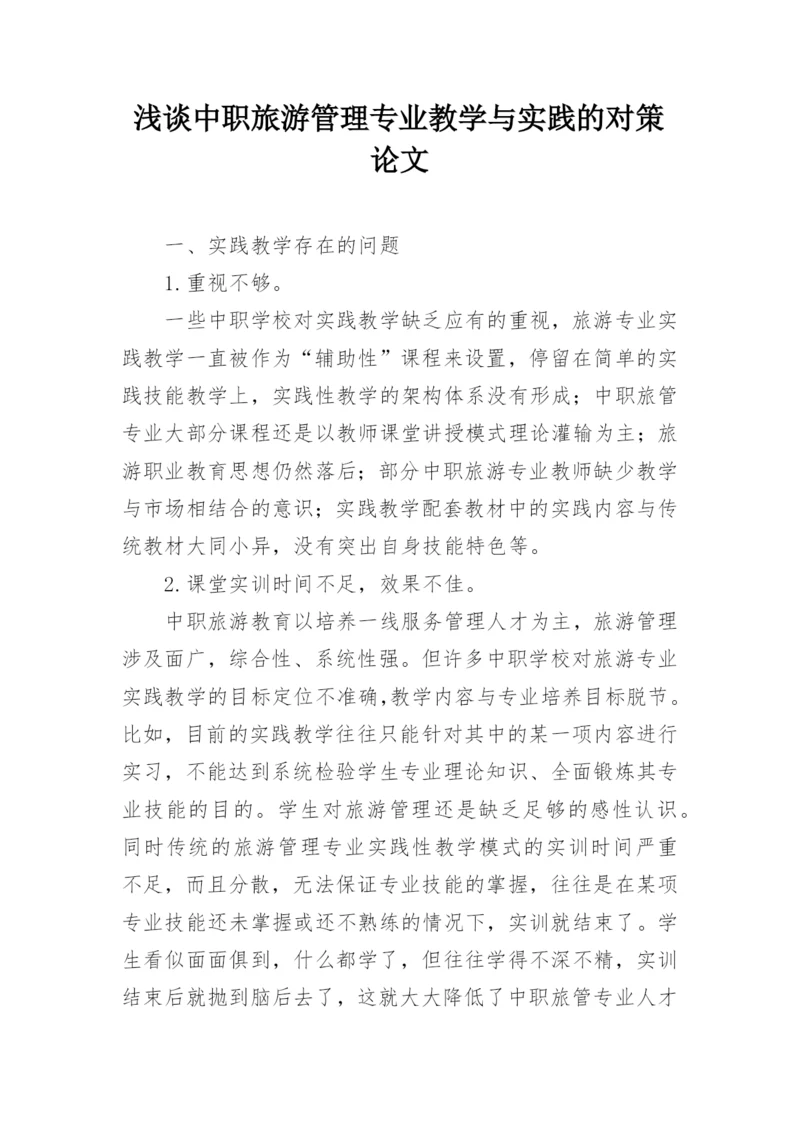 浅谈中职旅游管理专业教学与实践的对策论文

一、实践教学存在的问题

1.重视不够。

一些中职学校对实践教学缺乏应有的重视，旅游专业实践教学一直被作为“辅助性”课程来设置，停留在简单的实践技能教学上，实践性教学的架构体系没有形成；中职旅管专业大部分课程还是以教师课堂讲授模式理论灌输为主；旅游职业教育思想仍然落后；部分中职旅游专业教师缺少教学与市场相结合的意识；实践教学配套教材中的实践内容与传统教材大同小异，没有突出自身技能特色等。

2.课堂实训时间不足，效果不佳。

中职旅游教育以培养一线服务管理人才为主，旅游管理涉及面广，综合性、系统性强。但许多中职学校对旅游专业实践教学的目标定位不准确,教学内容与专业培养目标脱节。比如，目前的实践教学往往只能针对其中的某一项内容进行实习，不能达到系统检验学生专业理论知识、全面锻炼其专业技能的目的。学生对旅游管理还是缺乏足够的感性认识。同时传统的旅游管理专业实践性教学模式的实训时间严重不足，而且分散，无法保证专业技能的掌握，往往是在某项专业技能还未掌握或还不熟练的情况下，实训就结束了。学生看似面面俱到，什么都学了，但往往学得不深不精，实训结束后就抛到脑后去了，这就大大降低了中职旅管专业人才